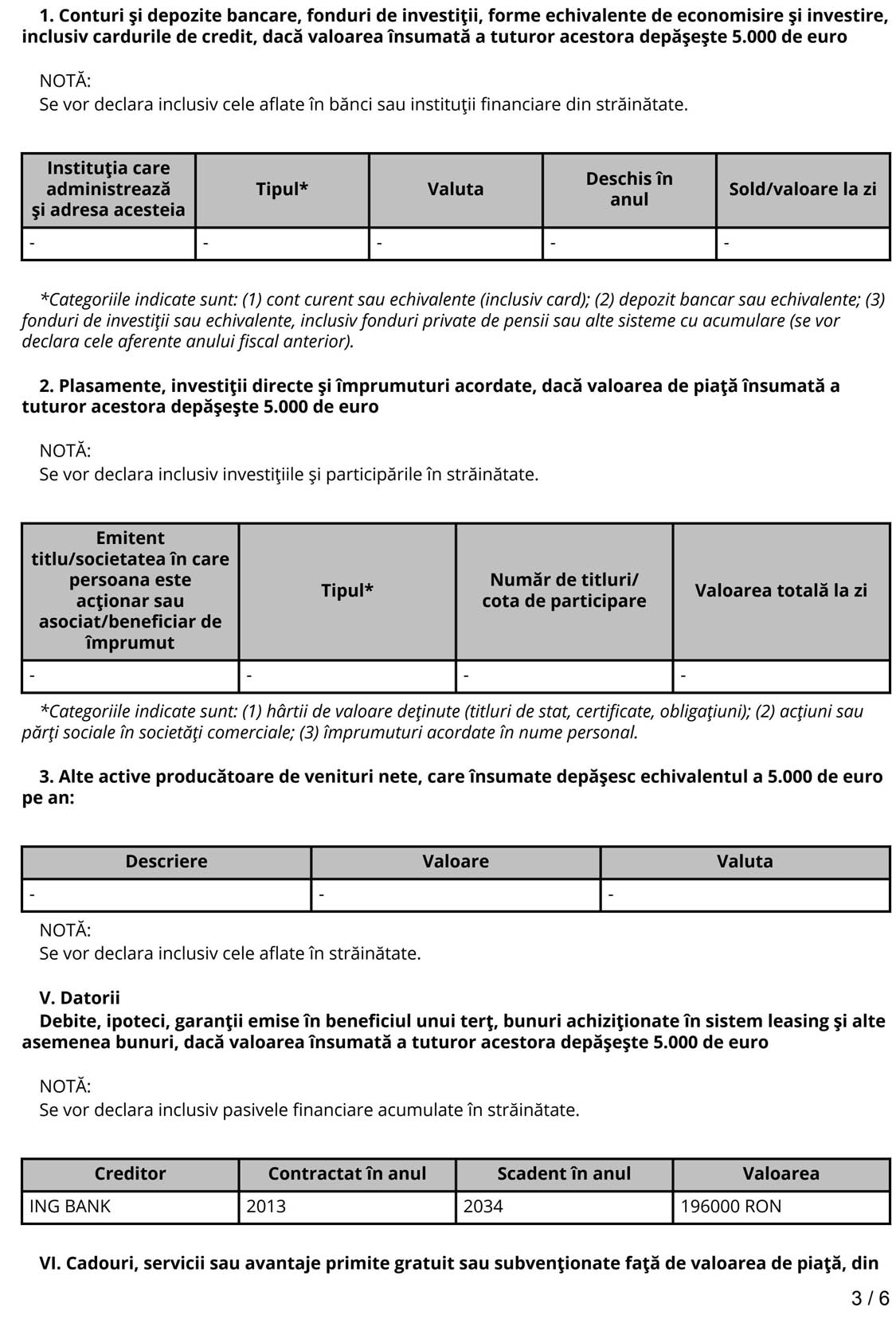 1. Conturi şi depozite bancare, fonduri de investiţii, forme echivalente de economisire şi investire, inclusiv cardurile de credit, dacă valoarea însumată a tuturor acestora depăşeşte 5.000 de euro

NOTĂ:
Se vor declara inclusiv cele aflate în bănci sau instituţii financiare din străinătate.

| Instituţia care administrează şi adresa acesteia | Tipul* | Valuta | Deschis în anul | Sold/valoare la zi |
|---|---|---|---|---|
| - | - | - | - | - |

*Categoriile indicate sunt: (1) cont curent sau echivalente (inclusiv card); (2) depozit bancar sau echivalente; (3) fonduri de investiţii sau echivalente, inclusiv fonduri private de pensii sau alte sisteme cu acumulare (se vor declara cele aferente anului fiscal anterior).

2. Plasamente, investiţii directe şi împrumuturi acordate, dacă valoarea de piaţă însumată a tuturor acestora depăşeşte 5.000 de euro

NOTĂ:
Se vor declara inclusiv investiţiile şi participările în străinătate.

| Emitent titlu/societatea în care persoana este acţionar sau asociat/beneficiar de împrumut | Tipul* | Număr de titluri/ cota de participare | Valoarea totală la zi |
|---|---|---|---|
| - | - | - | - |

*Categoriile indicate sunt: (1) hârtii de valoare deţinute (titluri de stat, certificate, obligaţiuni); (2) acţiuni sau părţi sociale în societăţi comerciale; (3) împrumuturi acordate în nume personal.

3. Alte active producătoare de venituri nete, care însumate depăşesc echivalentul a 5.000 de euro pe an:

| Descriere | Valoare | Valuta |
|---|---|---|
| - | - | - |

NOTĂ:
Se vor declara inclusiv cele aflate în străinătate.

V. Datorii
Debite, ipoteci, garanţii emise în beneficiul unui terţ, bunuri achiziţionate în sistem leasing şi alte asemenea bunuri, dacă valoarea însumată a tuturor acestora depăşeşte 5.000 de euro

NOTĂ:
Se vor declara inclusiv pasivele financiare acumulate în străinătate.

| Creditor | Contractat în anul | Scadent în anul | Valoarea |
|---|---|---|---|
| ING BANK | 2013 | 2034 | 196000 RON |

VI. Cadouri, servicii sau avantaje primite gratuit sau subvenţionate faţă de valoarea de piaţă, din

3 / 6